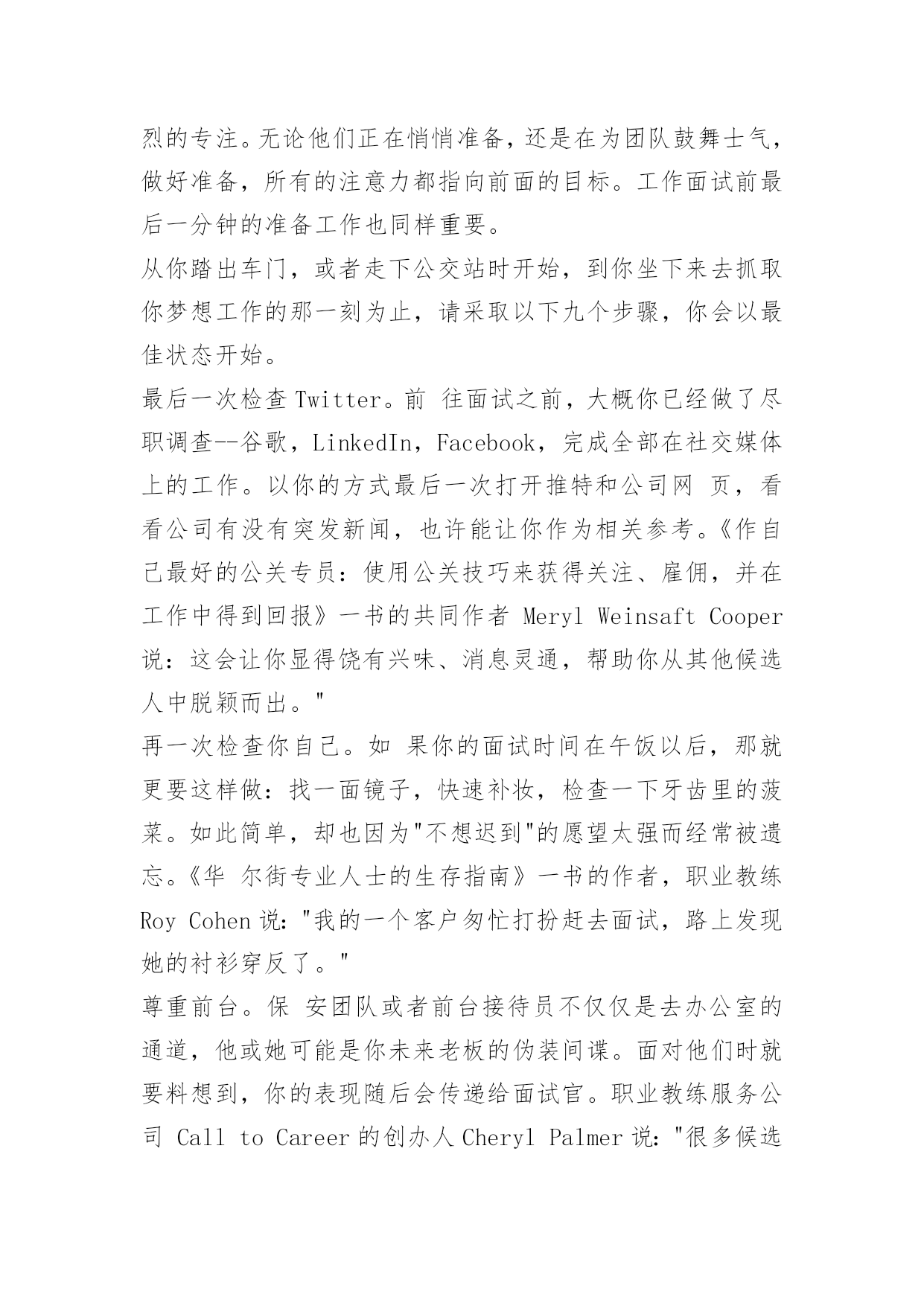 烈的专注。无论他们正在悄悄准备，还是在为团队鼓舞士气，做好准备，所有的注意力都指向前面的目标。工作面试前最后一分钟的准备工作也同样重要。

从你踏出车门，或者走下公交站时开始，到你坐下来去抓取你梦想工作的那一刻为止，请采取以下九个步骤，你会以最佳状态开始。

最后一次检查 Twitter。前 往面试之前，大概你已经做了尽职调查--谷歌，LinkedIn，Facebook，完成全部在社交媒体上的工作。以你的方式最后一次打开推特和公司网 页，看看公司有没有突发新闻，也许能让你作为相关参考。《作自己最好的公关专员：使用公关技巧来获得关注、雇佣，并在工作中得到回报》一书的共同作者 Meryl Weinsaft Cooper 说：这会让你显得饶有兴味、消息灵通，帮助你从其他候选人中脱颖而出。"

再一次检查你自己。如 果你的面试时间在午饭以后，那就更要这样做：找一面镜子，快速补妆，检查一下牙齿里的菠菜。如此简单，却也因为"不想迟到"的愿望太强而经常被遗忘。《华 尔街专业人士的生存指南》一书的作者，职业教练 Roy Cohen 说："我的一个客户匆忙打扮赶去面试，路上发现她的衬衫穿反了。"

尊重前台。保 安团队或者前台接待员不仅仅是去办公室的通道，他或她可能是你未来老板的伪装间谍。面对他们时就要料想到，你的表现随后会传递给面试官。职业教练服务公司 Call to Career 的创办人 Cheryl Palmer 说："很多候选